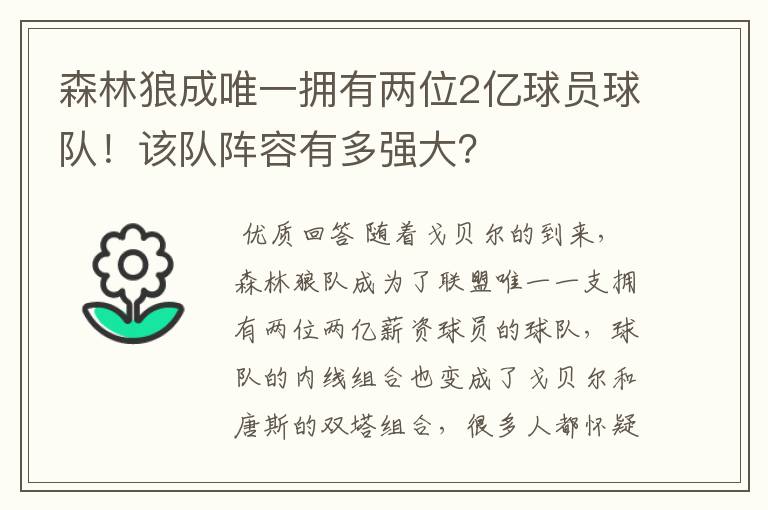 森林狼成唯一拥有两位2亿球员球队！该队阵容有多强大？

优质回答 随着戈贝尔的到来，森林狼队成为了联盟唯一一支拥有两位两亿薪资球员的球队，球队的内线组合也变成了戈贝尔和唐斯的双塔组合，很多人都怀疑